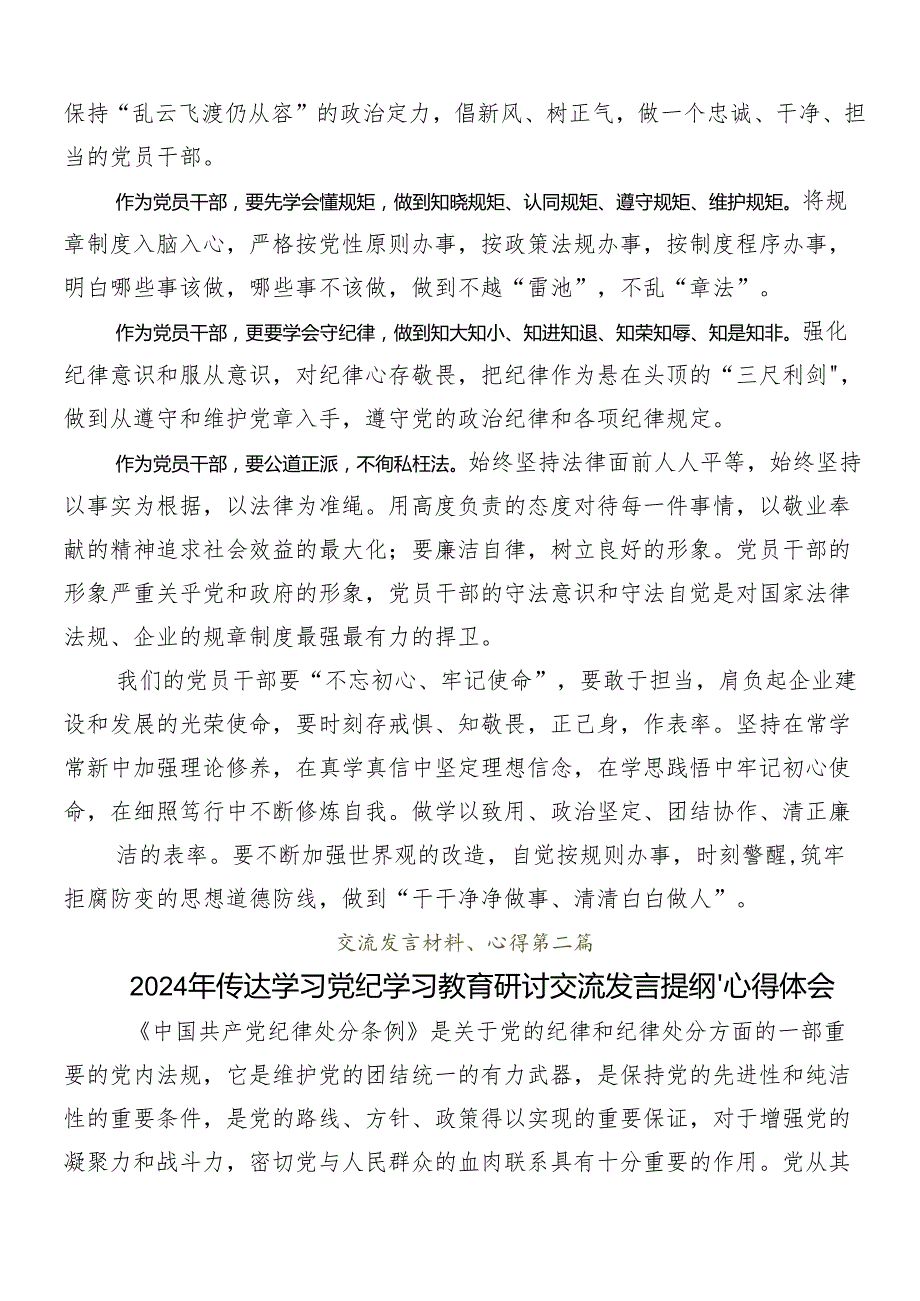 保持“乱云飞渡仍从容”的政治定力，倡新风、树正气，做一个忠诚、干净、担当的党员干部。

作为党员干部，要先学会懂规矩，做到知晓规矩、认同规矩、遵守规矩、维护规矩。将规章制度入脑入心，严格按党性原则办事，按政策法规办事，按制度程序办事，明白哪些事该做，哪些事不该做，做到不越“雷池”，不乱“章法”。

作为党员干部，更要学会守纪律，做到知大知小、知进知退、知荣知辱、知是知非。强化纪律意识和服从意识，对纪律心存敬畏，把纪律作为悬在头顶的“三尺利剑"，做到从遵守和维护党章入手，遵守党的政治纪律和各项纪律规定。

作为党员干部，要公道正派，不徇私枉法。始终坚持法律面前人人平等，始终坚持以事实为根据，以法律为准绳。用高度负责的态度对待每一件事情，以敬业奉献的精神追求社会效益的最大化；要廉洁自律，树立良好的形象。党员干部的形象严重关乎党和政府的形象，党员干部的守法意识和守法自觉是对国家法律法规、企业的规章制度最强最有力的捍卫。

我们的党员干部要“不忘初心、牢记使命”，要敢于担当，肩负起企业建设和发展的光荣使命，要时刻存戒惧、知敬畏，正己身，作表率。坚持在常学常新中加强理论修养，在真学真信中坚定理想信念，在学思践悟中牢记初心使命，在细照笃行中不断修炼自我。做学以致用、政治坚定、团结协作、清正廉洁的表率。要不断加强世界观的改造，自觉按规则办事，时刻警醒,筑牢拒腐防变的思想道德防线，做到“干干净净做事、清清白白做人”。

交流发言材料、心得第二篇

2024年传达学习党纪学习教育研讨交流发言提纲'心得体会

《中国共产党纪律处分条例》是关于党的纪律和纪律处分方面的一部重要的党内法规，它是维护党的团结统一的有力武器，是保持党的先进性和纯洁性的重要条件，是党的路线、方针、政策得以实现的重要保证，对于增强党的凝聚力和战斗力，密切党与人民群众的血肉联系具有十分重要的作用。党从其